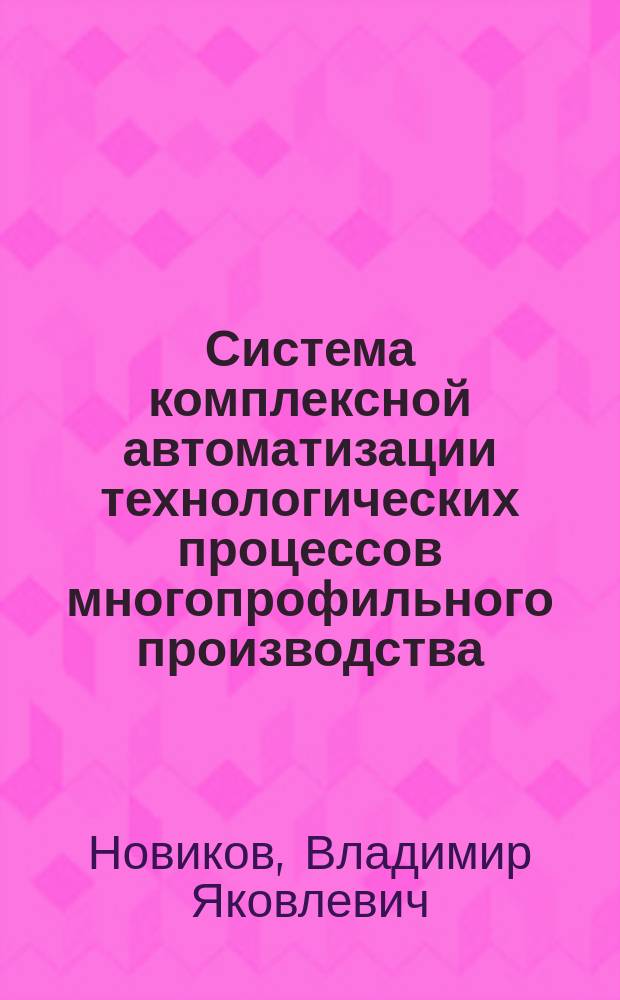 Система комплексной автоматизации технологических процессов многопрофильного производства

Новиков, Владимир Яковлевич